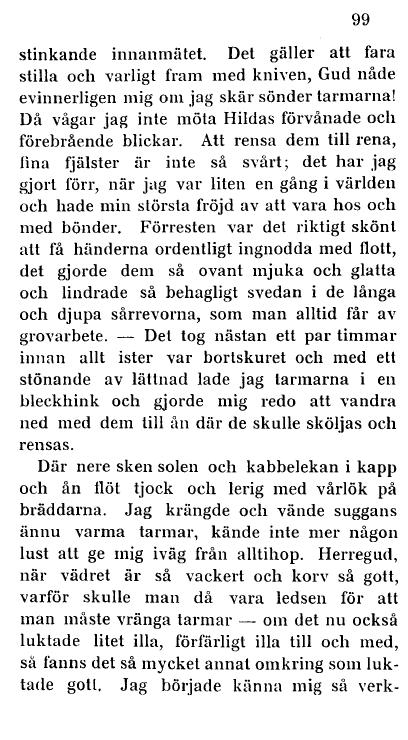 99

stinkande innanmätet. Det gäller att fara stilla och varligt fram med kniven, Gud nåde evinnerligen mig om jag skär sönder tarmarna! Då vågar jag inte möta Hildas förvånade och förebrående blickar. Att rensa dem till rena, fina fjälster är inte så svårt; det har jag gjort förr, när jag var liten en gång i världen och hade min största fröjd av att vara hos och med bönder. Förresten var det riktigt skönt att få händerna ordentligt ingnodda med flott, det gjorde dem så ovant mjuka och glatta och lindrade så behagligt svedan i de långa och djupa sårrevorna, som man alltid får av grovarbete. — Det tog nästan ett par timmar innan allt ister var bortskuret och med ett stönande av lättnad lade jag tarmarna i en bleckhink och gjorde mig redo att vandra ned med dem till ån där de skulle sköljas och rensas.

Där nere sken solen och kabbelekan i kapp och ån flöt tjock och lerig med vårlök på bräddarna. Jag krängde och vände suggans ännu varma tarmar, kände inte mer någon lust att ge mig iväg från alltihop. Herregud, när vädret är så vackert och korv så gott, varför skulle man då vara ledsen för att man måste vränga tarmar — om det nu också luktade litet illa, förfärligt illa till och med, så fanns det så mycket annat omkring som luktade gott. Jag började känna mig så verk-